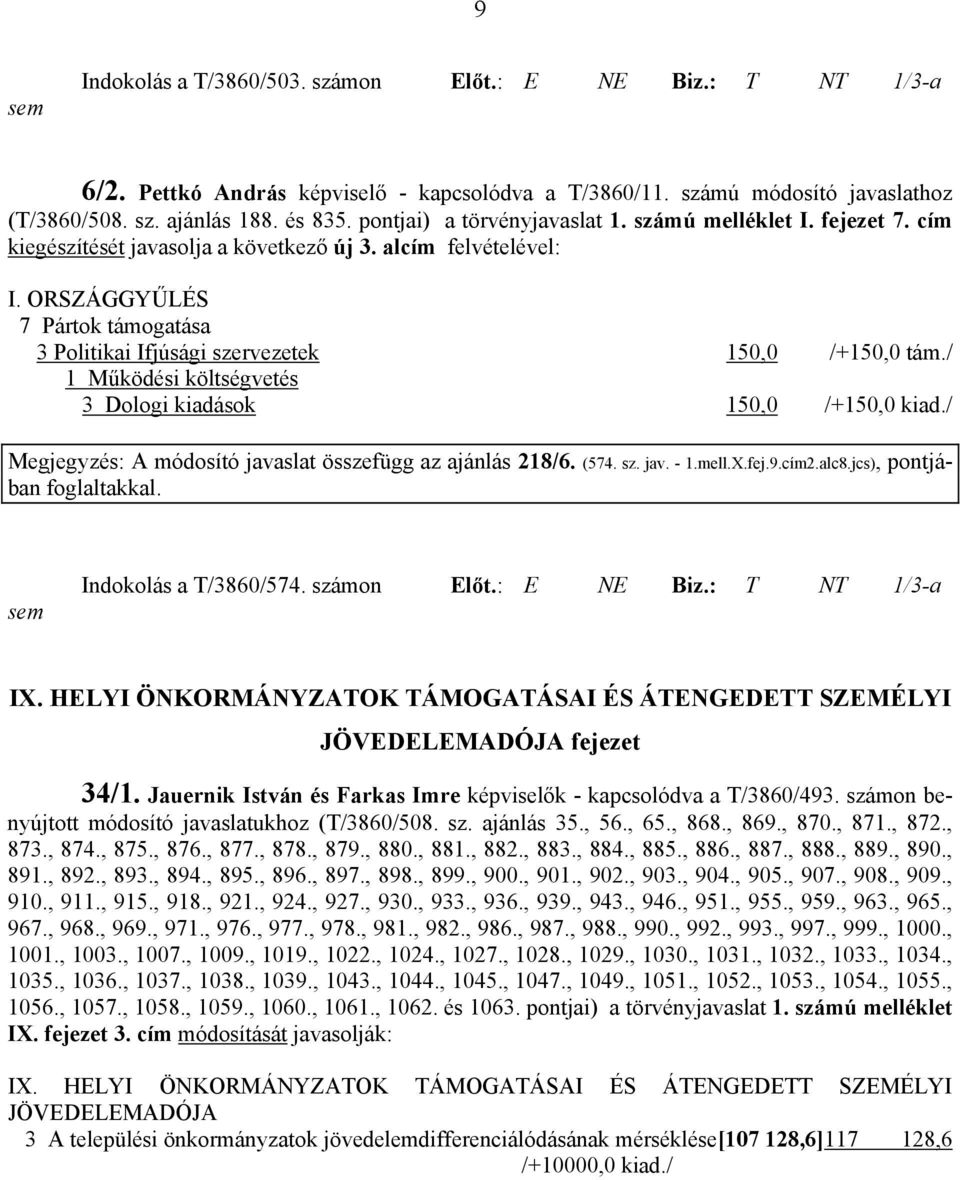 9

Indokolás a T/3860/503. számon Előt.: E NE Biz.: T NT 1/3-a sem

6/2. Pettkó András képviselő - kapcsolódva a T/3860/11. számú módosító javaslathoz (T/3860/508. sz. ajánlás 188. és 835. pontjai) a törvényjavaslat 1. számú melléklet I. fejezet 7. cím kiegészítését javasolja a következő új 3. alcím felvételével:

I. ORSZÁGGYŰLÉS
7 Pártok támogatása
3 Politikai Ifjúsági szervezetek 150,0 /+150,0 tám./
1 Működési költségvetés
3 Dologi kiadások 150,0 /+150,0 kiad./

Megjegyzés: A módosító javaslat összefügg az ajánlás 218/6. (574. sz. jav. - 1.mell.X.fej.9.cím2.alc8.jcs), pontjában foglaltakkal.

Indokolás a T/3860/574. számon Előt.: E NE Biz.: T NT 1/3-a sem

IX. HELYI ÖNKORMÁNYZATOK TÁMOGATÁSAI ÉS ÁTENGEDETT SZEMÉLYI JÖVEDELEMADÓJA fejezet

34/1. Jauernik István és Farkas Imre képviselők - kapcsolódva a T/3860/493. számon benyújtott módosító javaslatukhoz (T/3860/508. sz. ajánlás 35., 56., 65., 868., 869., 870., 871., 872., 873., 874., 875., 876., 877., 878., 879., 880., 881., 882., 883., 884., 885., 886., 887., 888., 889., 890., 891., 892., 893., 894., 895., 896., 897., 898., 899., 900., 901., 902., 903., 904., 905., 907., 908., 909., 910., 911., 915., 918., 921., 924., 927., 930., 933., 936., 939., 943., 946., 951., 955., 959., 963., 965., 967., 968., 969., 971., 976., 977., 978., 981., 982., 986., 987., 988., 990., 992., 993., 997., 999., 1000., 1001., 1003., 1007., 1009., 1019., 1022., 1024., 1027., 1028., 1029., 1030., 1031., 1032., 1033., 1034., 1035., 1036., 1037., 1038., 1039., 1043., 1044., 1045., 1047., 1049., 1051., 1052., 1053., 1054., 1055., 1056., 1057., 1058., 1059., 1060., 1061., 1062. és 1063. pontjai) a törvényjavaslat 1. számú melléklet IX. fejezet 3. cím módosítását javasolják:

IX. HELYI ÖNKORMÁNYZATOK TÁMOGATÁSAI ÉS ÁTENGEDETT SZEMÉLYI JÖVEDELEMADÓJA
3 A települési önkormányzatok jövedelemdifferenciálódásának mérséklése[107 128,6]117 128,6 /+10000,0 kiad./